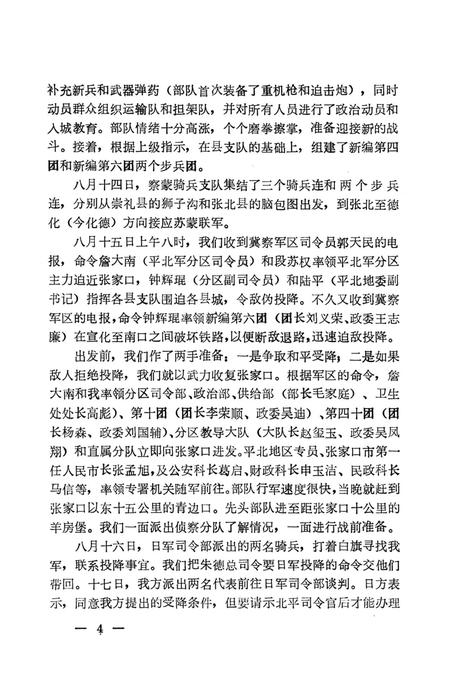 补充新兵和武器弹药（部队首次装备了重机枪和迫击炮），同时动员群众组织运输队和担架队，并对所有人员进行了政治动员和入城教育。部队情绪十分高涨，个个磨拳擦掌，准备迎接新的战斗。接着，根据上级指示，在县支队的基础上，组建了新编第四团和新编第六团两个步兵团。

八月十四日，察蒙骑兵支队集结了三个骑兵连和两个步兵连，分别从崇礼县的狮子沟和张北县的脑包图出发，到张北至德化（今化德）方向接应苏蒙联军。

八月十五日上午八时，我们收到冀察军区司令员郭天民的电报，命令詹大南（平北军分区司令员）和段苏权率领平北军分区主力迫近张家口，钟辉琨（分区副司令员）和陆平（平北地委副书记）指挥各县支队围迫各县城，令敌伪投降。不久又收到冀察军区的电报，命令钟辉琨率领新编第六团（团长刘义荣、政委王志廉）在宣化至南口之间破坏铁路，以便断敌退路，迅速迫敌投降。

出发前，我们作了两手准备：一是争取和平受降；二是如果敌人拒绝投降，我们就以武力收复张家口。根据军区的命令，詹大南和我率领分区司令部、政治部、供给部（部长毛家庭）、卫生处处长高彪）、第十团（团长李荣顺、政委吴迪）、第四十团（团长杨森、政委刘国辅）、分区教导大队（大队长赵玺玉、政委吴凤翔）和直属分队立即向张家口进发。平北地区专员、张家口市第一任人民市长张孟旭，及公安科长葛启、财政科长申玉洁、民政科长马信等，率领专署机关随军前往。部队行军速度很快，当晚就赶到张家口以东十五公里的青边口。先头部队进至距张家口十公里的羊房堡。我们一面派出侦察分队了解情况，一面进行战前准备。

八月十六日，日军司令部派出的两名骑兵，打着白旗寻找我军，联系投降事宜。我们把朱德总司令要日军投降的命令交他们带回。十七日，我方派出两名代表前往日军司令部谈判。日方表示，同意我方提出的受降条件，但要请示北平司令官后才能办理

— 4 —